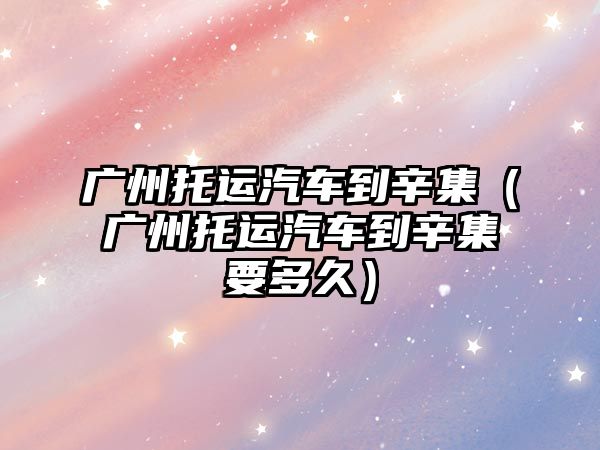 广州托运汽车到辛集（广州托运汽车到辛集要多久）